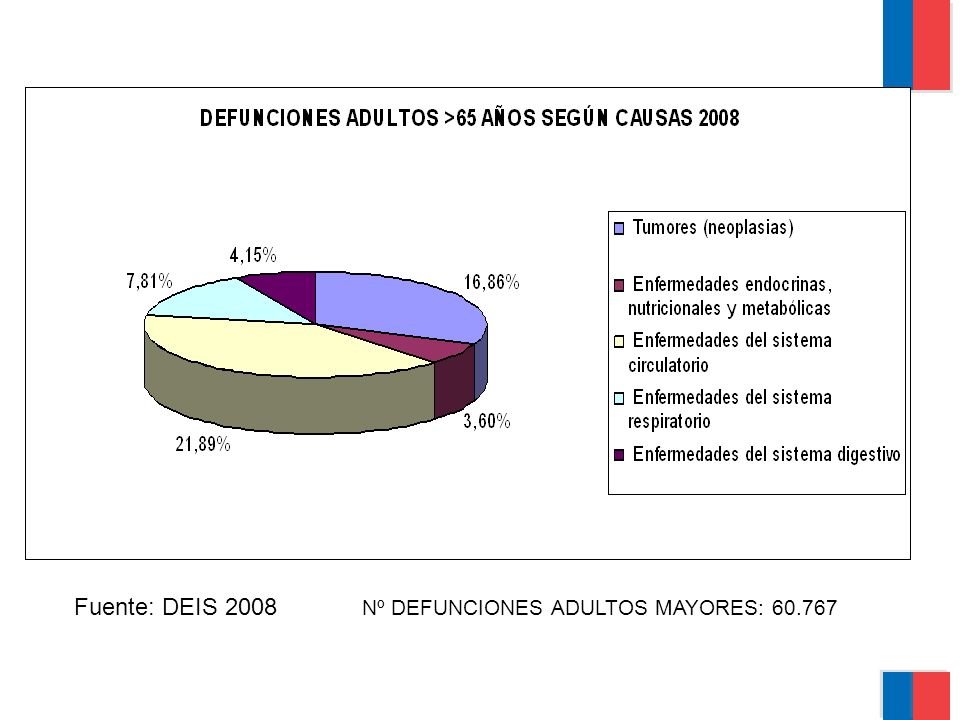 DEFUNCIONES ADULTOS >65 AÑOS SEGÚN CAUSAS 2008

4,15%
7,81%
16,86%
3,60%
21,89%

Tumores (neoplasias)
Enfermedades endocrinas, nutricionales y metabólicas
Enfermedades del sistema circulatorio
Enfermedades del sistema respiratorio
Enfermedades del sistema digestivo

Fuente: DEIS 2008

Nº DEFUNCIONES ADULTOS MAYORES: 60.767